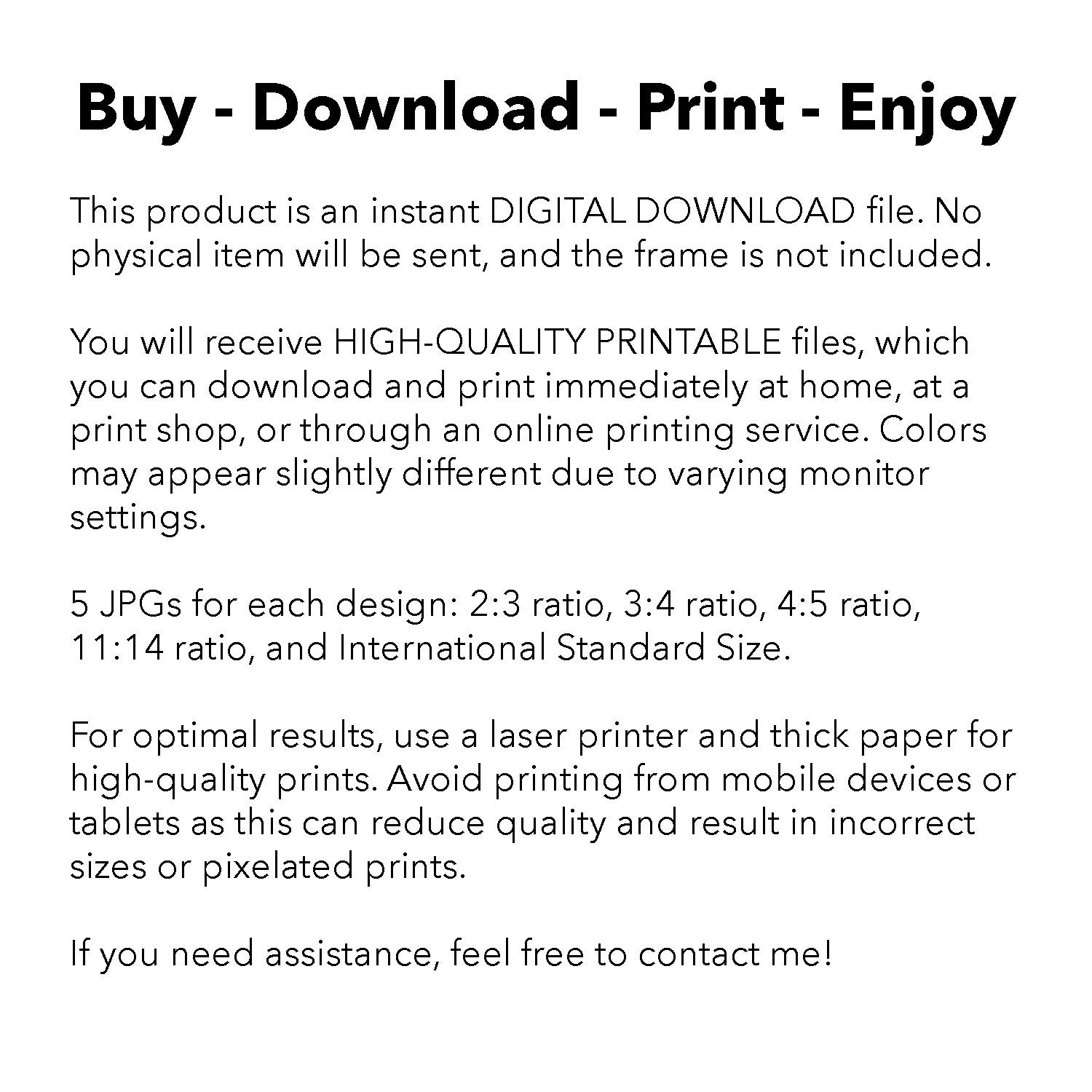 Buy - Download - Print - Enjoy

This product is an instant DIGITAL DOWNLOAD file. No physical item will be sent, and the frame is not included.

You will receive HIGH-QUALITY PRINTABLE files, which you can download and print immediately at home, at a print shop, or through an online printing service. Colors may appear slightly different due to varying monitor settings.

5 JPGs for each design: 2:3 ratio, 3:4 ratio, 4:5 ratio, 11:14 ratio, and International Standard Size.

For optimal results, use a laser printer and thick paper for high-quality prints. Avoid printing from mobile devices or tablets as this can reduce quality and result in incorrect sizes or pixelated prints.

If you need assistance, feel free to contact me!